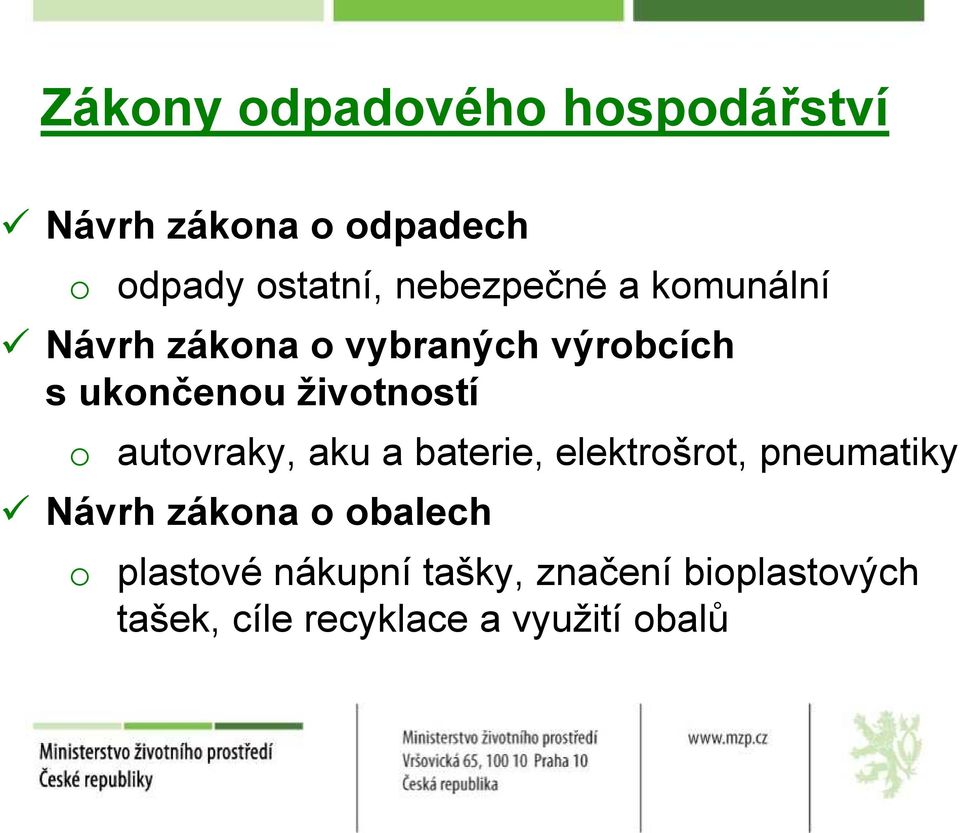 Zákony odpadového hospodářství

✓ Návrh zákona o odpadech

o odpady ostatní, nebezpečné a komunální

✓ Návrh zákona o vybraných výrobcích s ukončenou životností

o autovraky, aku a baterie, elektrošrot, pneumatiky

✓ Návrh zákona o obalech

o plastové nákupní tašky, značení bioplastových tašek, cíle recyklace a využití obalů

Ministerstvo životního prostředí
České republiky

Ministerstvo životního prostředí
Vršovická 65, 100 10 Praha 10
Česká republika

www.mzp.cz